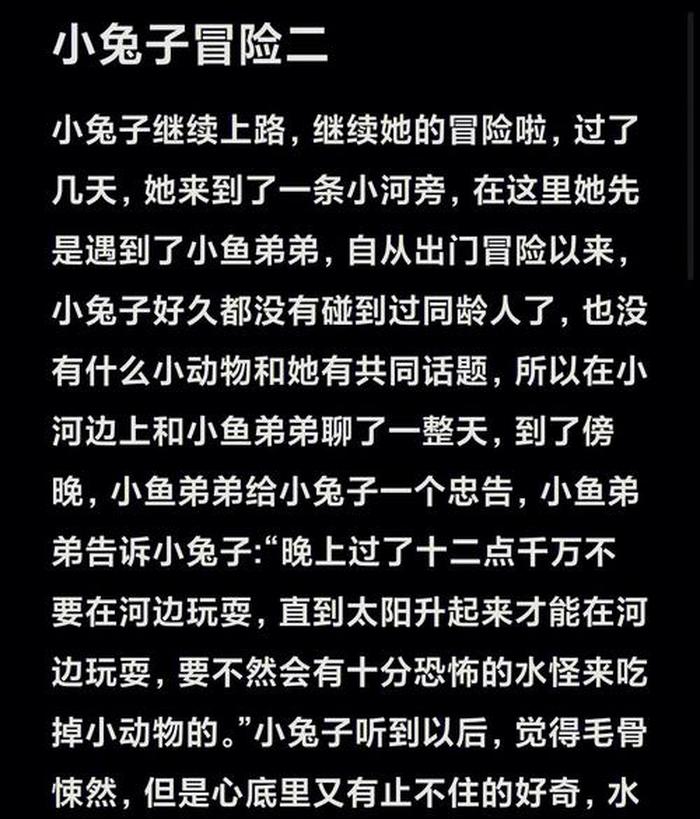 小兔子冒险二

小兔子继续上路，继续她的冒险啦，过了几天，她来到了一条小河旁，在这里她先是遇到了小鱼弟弟，自从出门冒险以来，小兔子好久都没有碰到过同龄人了，也没有什么小动物和她有共同话题，所以在小河边上和小鱼弟弟聊了一整天，到了傍晚，小鱼弟弟给小兔子一个忠告，小鱼弟弟告诉小兔子:“晚上过了十二点千万不要在河边玩耍，直到太阳升起来才能在河边玩耍，要不然会有十分恐怖的水怪来吃掉小动物的。”小兔子听到以后，觉得毛骨悚然，但是心底里又有止不住的好奇，水